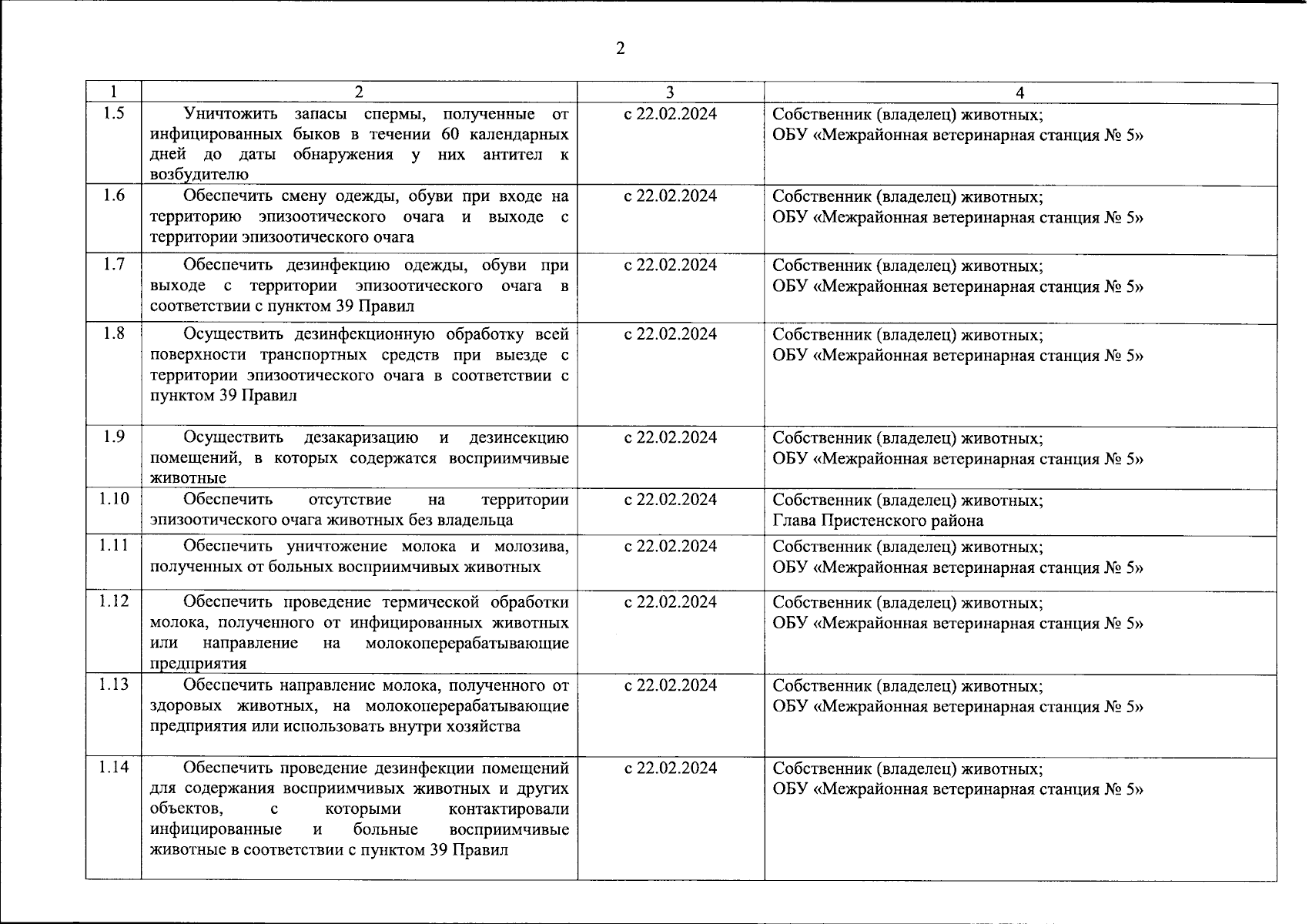 2

| 1 | 2 | 3 | 4 |
|---|---|---|---|
| 1.5 | Уничтожить запасы спермы, полученные от инфицированных быков в течении 60 календарных дней до даты обнаружения у них антител к возбудителю | с 22.02.2024 | Собственник (владелец) животных; ОБУ «Межрайонная ветеринарная станция № 5» |
| 1.6 | Обеспечить смену одежды, обуви при входе на территорию эпизоотического очага и выходе с территории эпизоотического очага | с 22.02.2024 | Собственник (владелец) животных; ОБУ «Межрайонная ветеринарная станция № 5» |
| 1.7 | Обеспечить дезинфекцию одежды, обуви при выходе с территории эпизоотического очага в соответствии с пунктом 39 Правил | с 22.02.2024 | Собственник (владелец) животных; ОБУ «Межрайонная ветеринарная станция № 5» |
| 1.8 | Осуществить дезинфекционную обработку всей поверхности транспортных средств при выезде с территории эпизоотического очага в соответствии с пунктом 39 Правил | с 22.02.2024 | Собственник (владелец) животных; ОБУ «Межрайонная ветеринарная станция № 5» |
| 1.9 | Осуществить дезакаризацию и дезинсекцию помещений, в которых содержатся восприимчивые животные | с 22.02.2024 | Собственник (владелец) животных; ОБУ «Межрайонная ветеринарная станция № 5» |
| 1.10 | Обеспечить отсутствие на территории эпизоотического очага животных без владельца | с 22.02.2024 | Собственник (владелец) животных; Глава Пристенского района |
| 1.11 | Обеспечить уничтожение молока и молозива, полученных от больных восприимчивых животных | с 22.02.2024 | Собственник (владелец) животных; ОБУ «Межрайонная ветеринарная станция № 5» |
| 1.12 | Обеспечить проведение термической обработки молока, полученного от инфицированных животных или направление на молокоперерабатывающие предприятия | с 22.02.2024 | Собственник (владелец) животных; ОБУ «Межрайонная ветеринарная станция № 5» |
| 1.13 | Обеспечить направление молока, полученного от здоровых животных, на молокоперерабатывающие предприятия или использовать внутри хозяйства | с 22.02.2024 | Собственник (владелец) животных; ОБУ «Межрайонная ветеринарная станция № 5» |
| 1.14 | Обеспечить проведение дезинфекции помещений для содержания восприимчивых животных и других объектов, с которыми контактировали инфицированные и больные восприимчивые животные в соответствии с пунктом 39 Правил | с 22.02.2024 | Собственник (владелец) животных; ОБУ «Межрайонная ветеринарная станция № 5» |